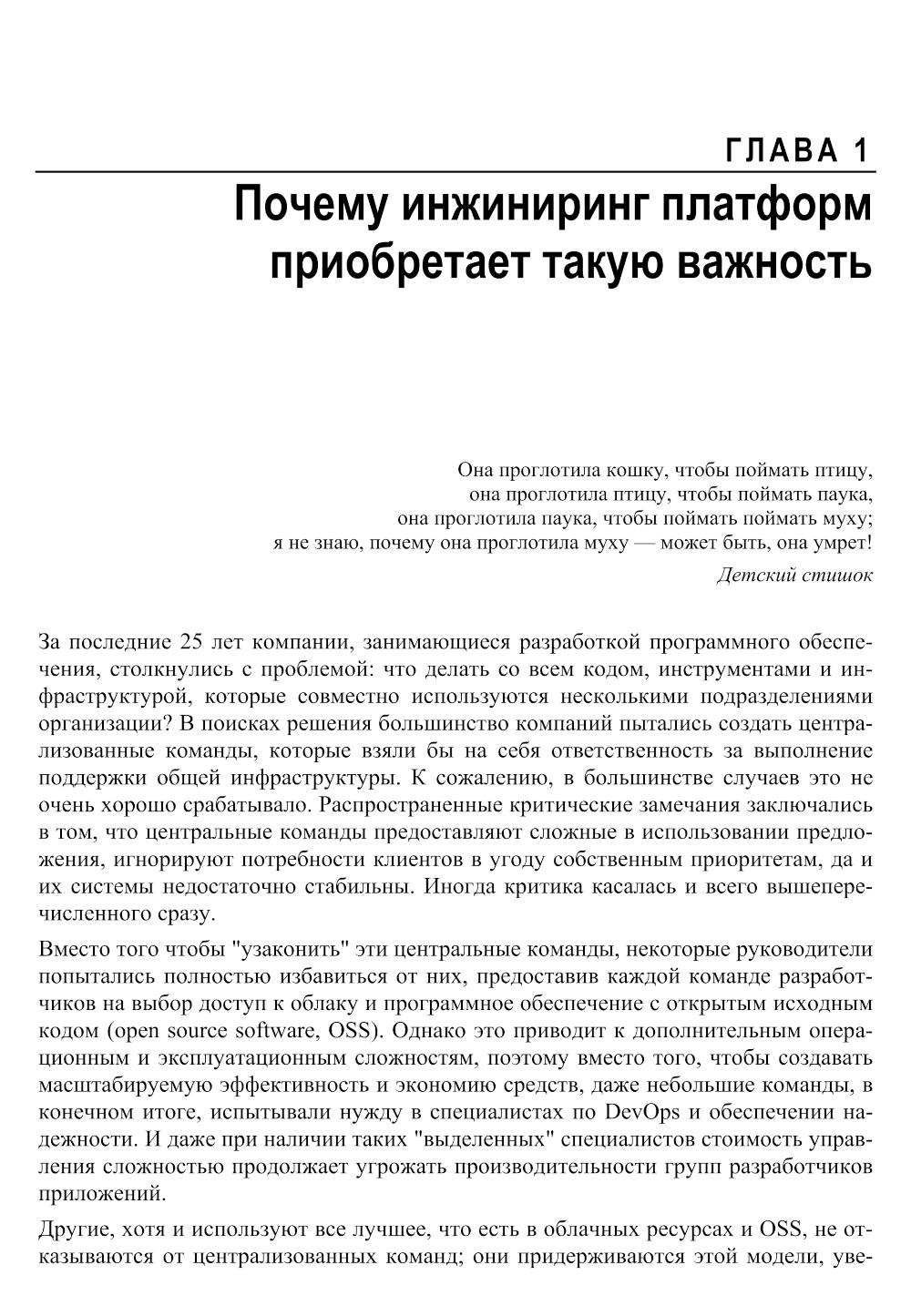 ГЛАВА 1

Почему инжиниринг платформ приобретает такую важность

Она проглотила кошку, чтобы поймать птицу,
она проглотила птицу, чтобы поймать паука,
она проглотила паука, чтобы поймать поймать муху;
я не знаю, почему она проглотила муху — может быть, она умрет!

Детский стишок

За последние 25 лет компании, занимающиеся разработкой программного обеспечения, столкнулись с проблемой: что делать со всем кодом, инструментами и инфраструктурой, которые совместно используются несколькими подразделениями организации? В поисках решения большинство компаний пытались создать централизованные команды, которые взяли бы на себя ответственность за выполнение поддержки общей инфраструктуры. К сожалению, в большинстве случаев это не очень хорошо срабатывало. Распространенные критические замечания заключались в том, что центральные команды предоставляют сложные в использовании предложения, игнорируют потребности клиентов в угоду собственным приоритетам, да и их системы недостаточно стабильны. Иногда критика касалась и всего вышеперечисленного сразу.

Вместо того чтобы "узаконить" эти центральные команды, некоторые руководители попытались полностью избавиться от них, предоставив каждой команде разработчиков на выбор доступ к облаку и программное обеспечение с открытым исходным кодом (open source software, OSS). Однако это приводит к дополнительным операционным и эксплуатационным сложностям, поэтому вместо того, чтобы создавать масштабируемую эффективность и экономию средств, даже небольшие команды, в конечном итоге, испытывали нужду в специалистах по DevOps и обеспечении надежности. И даже при наличии таких "выделенных" специалистов стоимость управления сложностью продолжает угрожать производительности групп разработчиков приложений.

Другие, хотя и используют все лучшее, что есть в облачных ресурсах и OSS, не отказываются от централизованных команд; они придерживаются этой модели, уве-